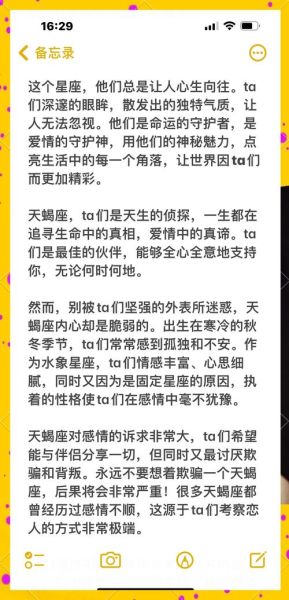 16:29

备忘录

这个星座，他们总是让人心生向往。ta们深邃的眼眸，散发出的独特气质，让人无法忽视。他们是命运的守护者，是爱情的守护神，用他们的神秘魅力，点亮生活中的每一个角落，让世界因ta们而更加精彩。

天蝎座，ta们是天生的侦探，一生都在追寻生命中的真相，爱情中的真谛。ta们是最佳的伙伴，能够全心全意地支持你，无论何时何地。

然而，别被ta们坚强的外表所迷惑，天蝎座内心却是脆弱的。出生在寒冷的秋冬季节，ta们常常感到孤独和不安。作为水象星座，ta们情感丰富、心思细腻，同时又因为是固定星座的原因，执着的性格使ta们在感情中毫不犹豫。

天蝎座对感情的诉求非常大，ta们希望能与伴侣分享一切，但同时又最讨厌欺骗和背叛。永远不要想着欺骗一个天蝎座，后果将会非常严重！很多天蝎座都曾经历过感情不顺，这源于ta们考察恋人的方式非常极端。